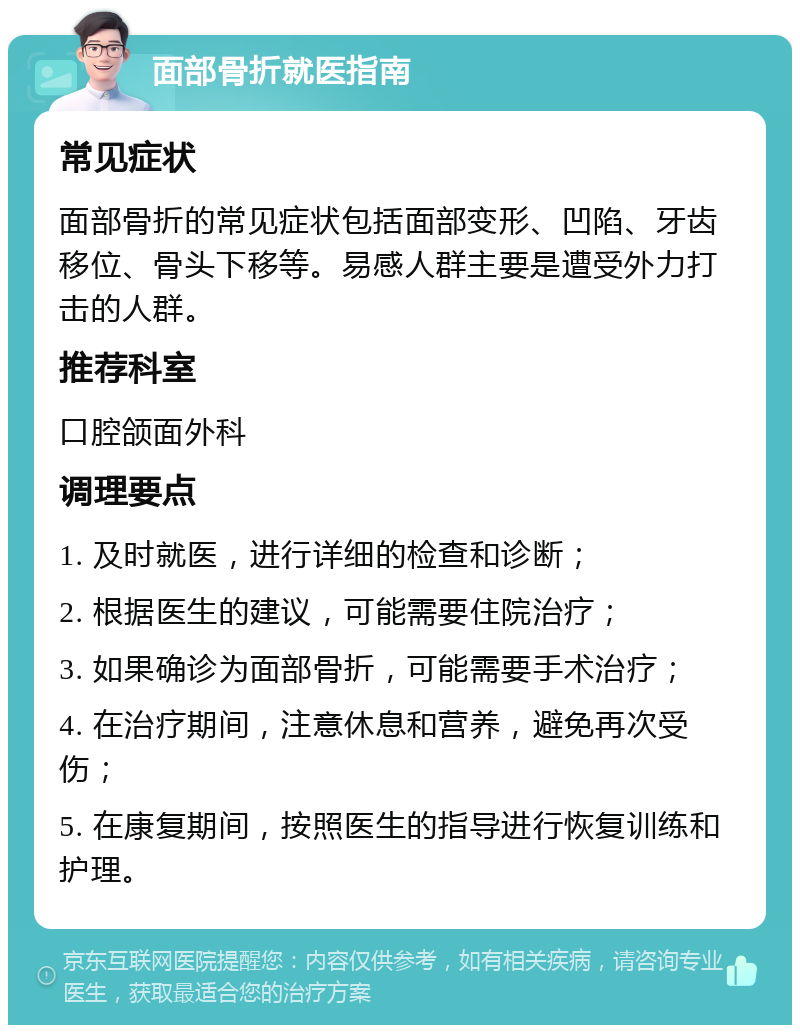 面部骨折就医指南

常见症状

面部骨折的常见症状包括面部变形、凹陷、牙齿移位、骨头下移等。易感人群主要是遭受外力打击的人群。

推荐科室

口腔颌面外科

调理要点

1. 及时就医，进行详细的检查和诊断；

2. 根据医生的建议，可能需要住院治疗；

3. 如果确诊为面部骨折，可能需要手术治疗；

4. 在治疗期间，注意休息和营养，避免再次受伤；

5. 在康复期间，按照医生的指导进行恢复训练和护理。

京东互联网医院提醒您：内容仅供参考，如有相关疾病，请咨询专业医生，获取最适合您的治疗方案